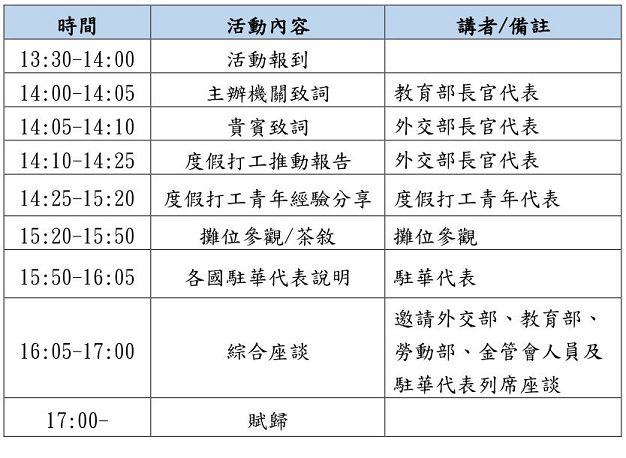 | 時間 | 活動內容 | 講者/備註 |
|---|---|---|
| 13:30-14:00 | 活動報到 | |
| 14:00-14:05 | 主辦機關致詞 | 教育部長官代表 |
| 14:05-14:10 | 貴賓致詞 | 外交部長官代表 |
| 14:10-14:25 | 度假打工推動報告 | 外交部長官代表 |
| 14:25-15:20 | 度假打工青年經驗分享 | 度假打工青年代表 |
| 15:20-15:50 | 攤位參觀/茶敘 | 攤位參觀 |
| 15:50-16:05 | 各國駐華代表說明 | 駐華代表 |
| 16:05-17:00 | 綜合座談 | 邀請外交部、教育部、勞動部、金管會人員及駐華代表列席座談 |
| 17:00- | 賦歸 | |